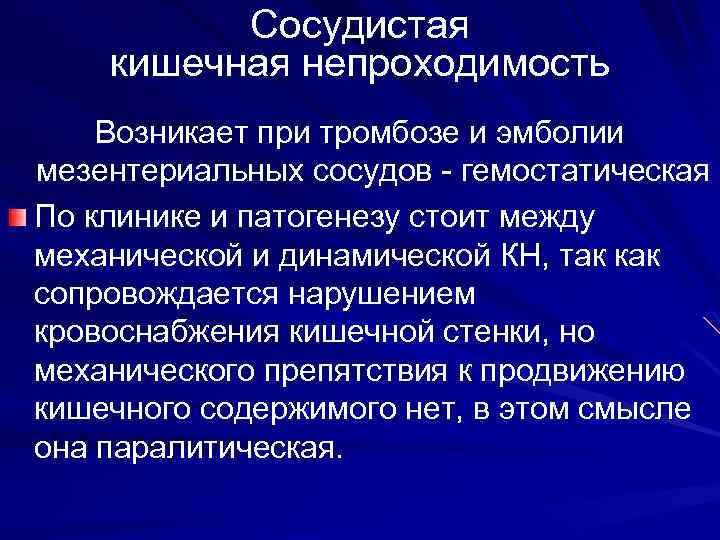 Сосудистая кишечная непроходимость

Возникает при тромбозе и эмболии мезентериальных сосудов - гемостатическая

По клинике и патогенезу стоит между механической и динамической КН, так как сопровождается нарушением кровоснабжения кишечной стенки, но механического препятствия к продвижению кишечного содержимого нет, в этом смысле она паралитическая.